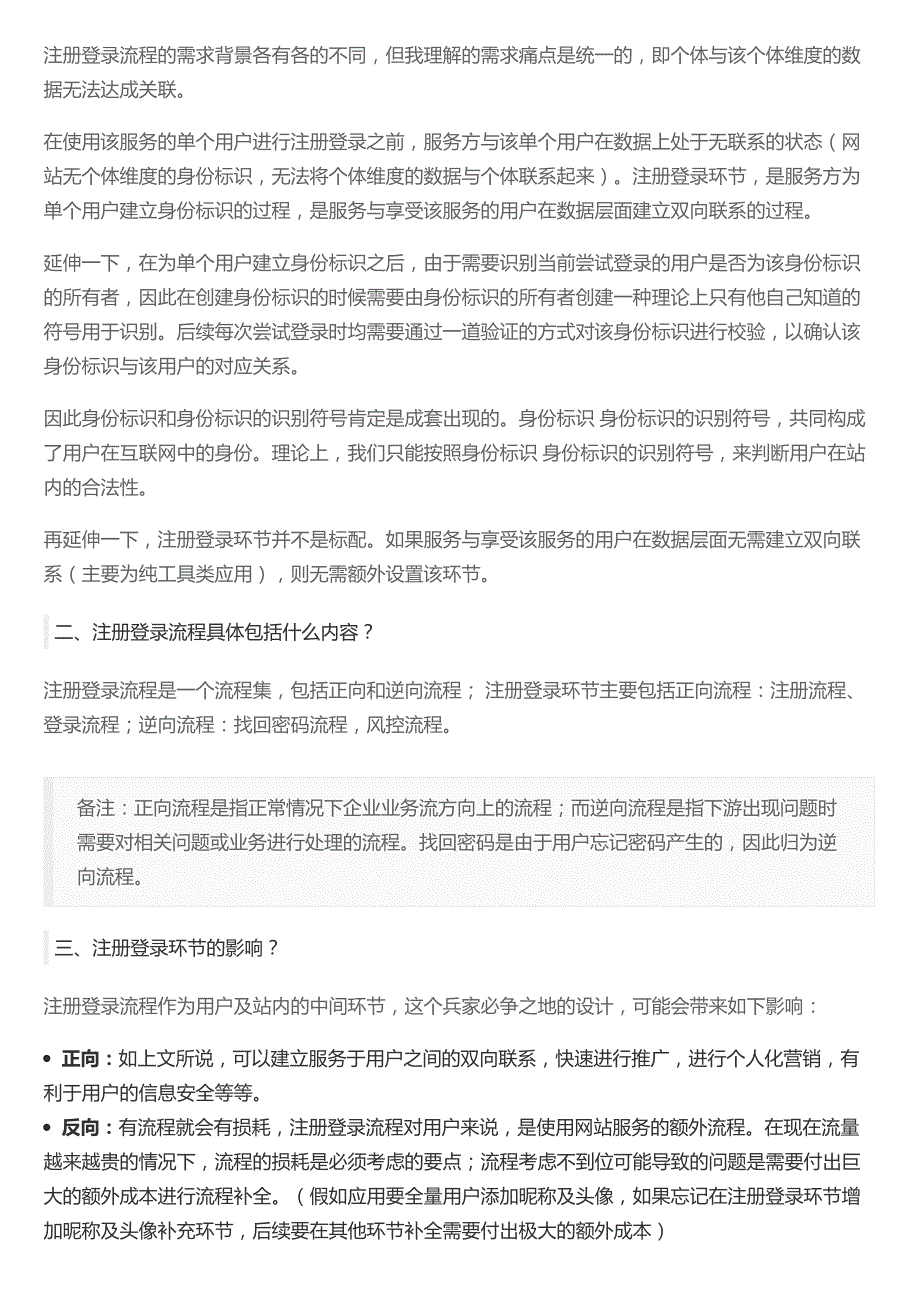 注册登录流程的需求背景各有各的不同，但我理解的需求痛点是统一的，即个体与该个体维度的数据无法达成关联。

在使用该服务的单个用户进行注册登录之前，服务方与该单个用户在数据上处于无联系的状态（网站无个体维度的身份标识，无法将个体维度的数据与个体联系起来）。注册登录环节，是服务方为单个用户建立身份标识的过程，是服务与享受该服务的用户在数据层面建立双向联系的过程。

延伸一下，在为单个用户建立身份标识之后，由于需要识别当前尝试登录的用户是否为该身份标识的所有者，因此在创建身份标识的时候需要由身份标识的所有者创建一种理论上只有他自己知道的符号用于识别。后续每次尝试登录时均需要通过一道验证的方式对该身份标识进行校验，以确认该身份标识与该用户的对应关系。

因此身份标识和身份标识的识别符号肯定是成套出现的。身份标识 身份标识的识别符号，共同构成了用户在互联网中的身份。理论上，我们只能按照身份标识 身份标识的识别符号，来判断用户在站内的合法性。

再延伸一下，注册登录环节并不是标配。如果服务与享受该服务的用户在数据层面无需建立双向联系（主要为纯工具类应用），则无需额外设置该环节。

二、注册登录流程具体包括什么内容？

注册登录流程是一个流程集，包括正向和逆向流程； 注册登录环节主要包括正向流程：注册流程、登录流程；逆向流程：找回密码流程，风控流程。

备注：正向流程是指正常情况下企业业务流方向上的流程；而逆向流程是指下游出现问题时需要对相关问题或业务进行处理的流程。找回密码是由于用户忘记密码产生的，因此归为逆向流程。

三、注册登录环节的影响？

注册登录流程作为用户及站内的中间环节，这个兵家必争之地的设计，可能会带来如下影响：

• 正向：如上文所说，可以建立服务于用户之间的双向联系，快速进行推广，进行个人化营销，有利于用户的信息安全等等。
• 反向：有流程就会有损耗，注册登录流程对用户来说，是使用网站服务的额外流程。在现在流量越来越贵的情况下，流程的损耗是必须考虑的要点；流程考虑不到位可能导致的问题是需要付出巨大的额外成本进行流程补全。（假如应用要全量用户添加昵称及头像，如果忘记在注册登录环节增加昵称及头像补充环节，后续要在其他环节补全需要付出极大的额外成本）